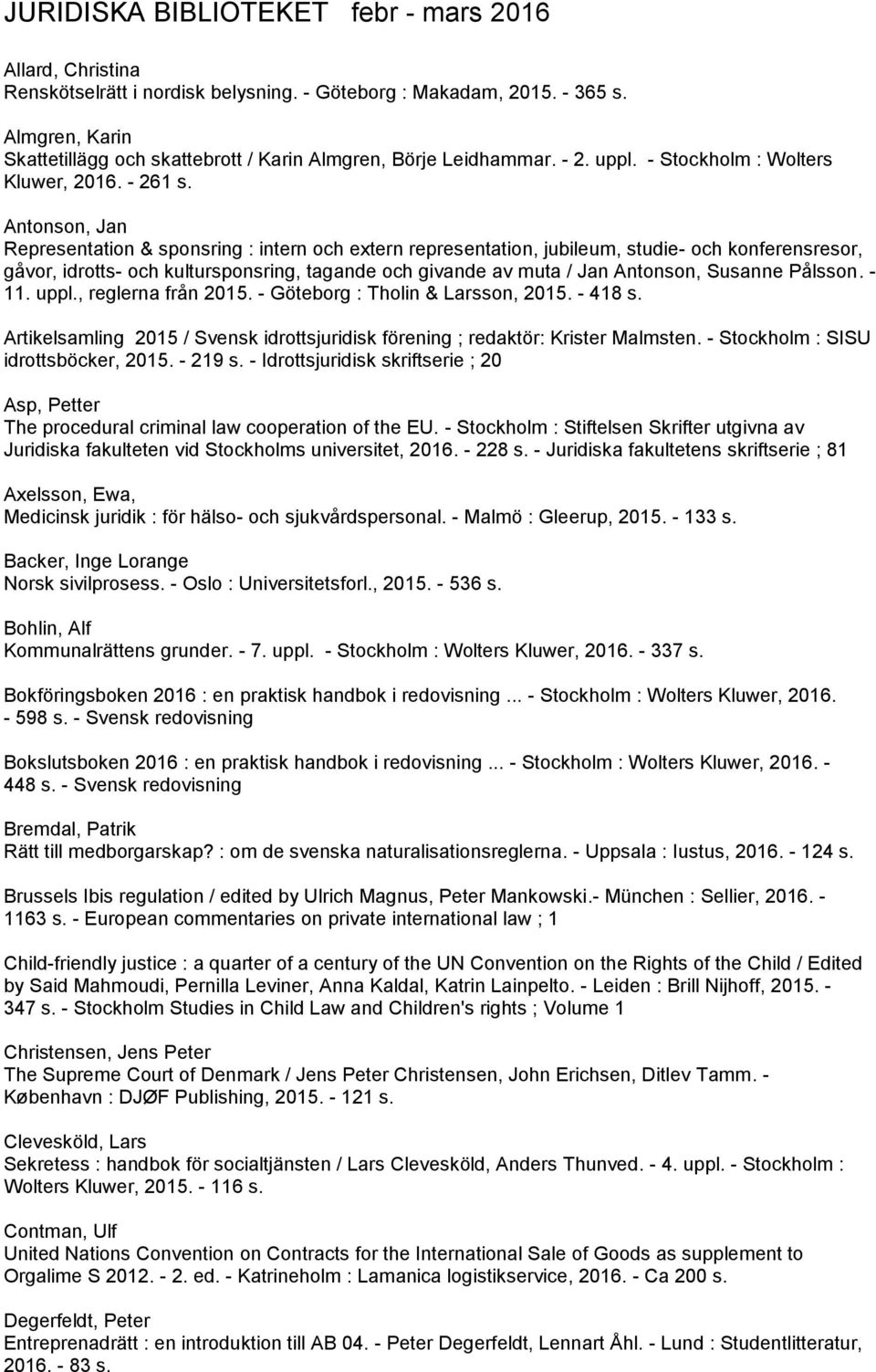 JURIDISKA BIBLIOTEKET febr - mars 2016

Allard, Christina
Renskötselrätt i nordisk belysning. - Göteborg : Makadam, 2015. - 365 s.

Almgren, Karin
Skattetillägg och skattebrott / Karin Almgren, Börje Leidhammar. - 2. uppl. - Stockholm : Wolters Kluwer, 2016. - 261 s.

Antonson, Jan
Representation & sponsring : intern och extern representation, jubileum, studie- och konferensresor, gåvor, idrotts- och kultursponsring, tagande och givande av muta / Jan Antonson, Susanne Pålsson. - 11. uppl., reglerna från 2015. - Göteborg : Tholin & Larsson, 2015. - 418 s.

Artikelsamling 2015 / Svensk idrottsjuridisk förening ; redaktör: Krister Malmsten. - Stockholm : SISU idrottsböcker, 2015. - 219 s. - Idrottsjuridisk skriftserie ; 20

Asp, Petter
The procedural criminal law cooperation of the EU. - Stockholm : Stiftelsen Skrifter utgivna av Juridiska fakulteten vid Stockholms universitet, 2016. - 228 s. - Juridiska fakultetens skriftserie ; 81

Axelsson, Ewa,
Medicinsk juridik : för hälso- och sjukvårdspersonal. - Malmö : Gleerup, 2015. - 133 s.

Backer, Inge Lorange
Norsk sivilprosess. - Oslo : Universitetsforl., 2015. - 536 s.

Bohlin, Alf
Kommunalrättens grunder. - 7. uppl. - Stockholm : Wolters Kluwer, 2016. - 337 s.

Bokföringsboken 2016 : en praktisk handbok i redovisning ... - Stockholm : Wolters Kluwer, 2016. - 598 s. - Svensk redovisning

Bokslutsboken 2016 : en praktisk handbok i redovisning ... - Stockholm : Wolters Kluwer, 2016. - 448 s. - Svensk redovisning

Bremdal, Patrik
Rätt till medborgarskap? : om de svenska naturalisationsreglerna. - Uppsala : Iustus, 2016. - 124 s.

Brussels Ibis regulation / edited by Ulrich Magnus, Peter Mankowski.- München : Sellier, 2016. - 1163 s. - European commentaries on private international law ; 1

Child-friendly justice : a quarter of a century of the UN Convention on the Rights of the Child / Edited by Said Mahmoudi, Pernilla Leviner, Anna Kaldal, Katrin Lainpelto. - Leiden : Brill Nijhoff, 2015. - 347 s. - Stockholm Studies in Child Law and Children's rights ; Volume 1

Christensen, Jens Peter
The Supreme Court of Denmark / Jens Peter Christensen, John Erichsen, Ditlev Tamm. - København : DJØF Publishing, 2015. - 121 s.

Clevesköld, Lars
Sekretess : handbok för socialtjänsten / Lars Clevesköld, Anders Thunved. - 4. uppl. - Stockholm : Wolters Kluwer, 2015. - 116 s.

Contman, Ulf
United Nations Convention on Contracts for the International Sale of Goods as supplement to Orgalime S 2012. - 2. ed. - Katrineholm : Lamanica logistikservice, 2016. - Ca 200 s.

Degerfeldt, Peter
Entreprenadrätt : en introduktion till AB 04. - Peter Degerfeldt, Lennart Åhl. - Lund : Studentlitteratur, 2016. - 83 s.